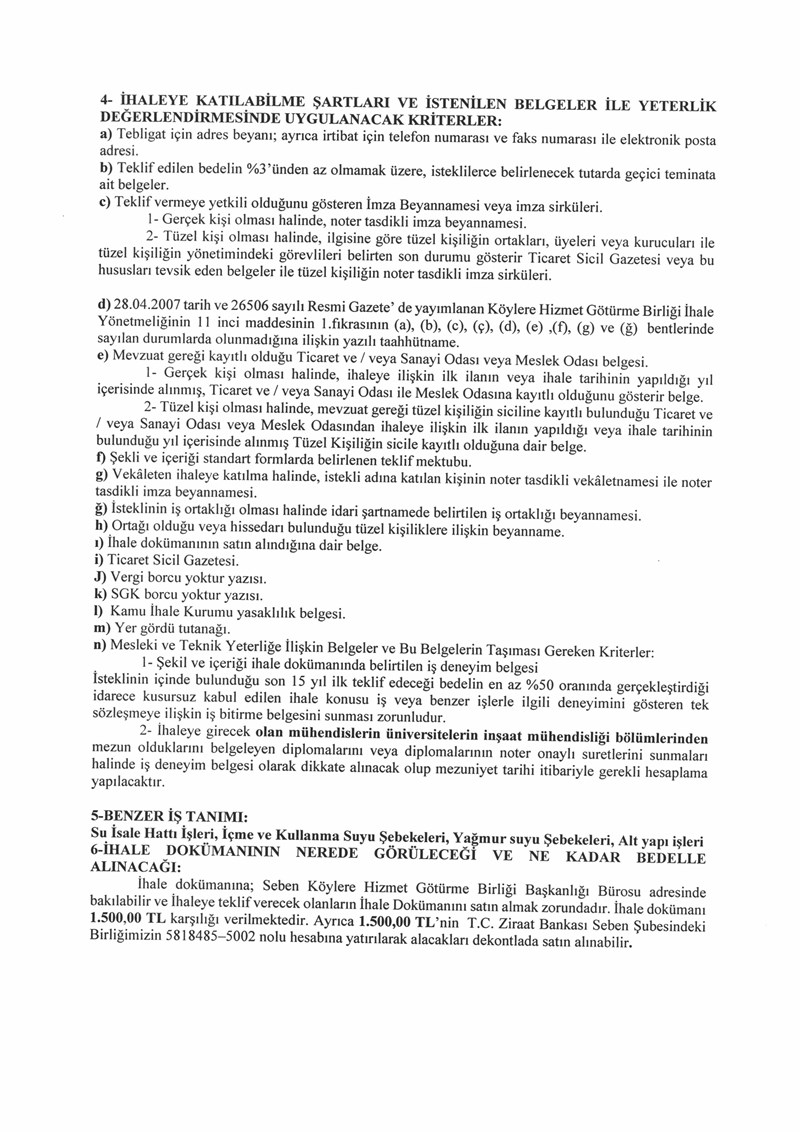 4- İHALEYE KATILABİLME ŞARTLARI VE İSTENİLEN BELGELER İLE YETERLİK DEĞERLENDİRMESİNDE UYGULANACAK KRİTERLER:
a) Tebligat için adres beyanı; ayrıca irtibat için telefon numarası ve faks numarası ile elektronik posta adresi.
b) Teklif edilen bedelin %3'ünden az olmamak üzere, isteklilerce belirlenecek tutarda geçici teminata ait belgeler.
c) Teklif vermeye yetkili olduğunu gösteren İmza Beyannamesi veya imza sirküleri.
1- Gerçek kişi olması halinde, noter tasdikli imza beyannamesi.
2- Tüzel kişi olması halinde, ilgisine göre tüzel kişiliğin ortakları, üyeleri veya kurucuları ile tüzel kişiliğin yönetimindeki görevlileri belirten son durumu gösterir Ticaret Sicil Gazetesi veya bu hususları tevsik eden belgeler ile tüzel kişiliğin noter tasdikli imza sirküleri.

d) 28.04.2007 tarih ve 26506 sayılı Resmi Gazete' de yayımlanan Köylere Hizmet Götürme Birliği İhale Yönetmeliğinin 11 inci maddesinin 1.fıkrasının (a), (b), (c), (ç), (d), (e) ,(f), (g) ve (ğ) bentlerinde sayılan durumlarda olunmadığına ilişkin yazılı taahhütname.
e) Mevzuat gereği kayıtlı olduğu Ticaret ve / veya Sanayi Odası veya Meslek Odası belgesi.
1- Gerçek kişi olması halinde, ihaleye ilişkin ilk ilanın veya ihale tarihinin yapıldığı yıl içerisinde alınmış, Ticaret ve / veya Sanayi Odası ile Meslek Odasına kayıtlı olduğunu gösterir belge.
2- Tüzel kişi olması halinde, mevzuat gereği tüzel kişiliğin siciline kayıtlı bulunduğu Ticaret ve / veya Sanayi Odası veya Meslek Odasından ihaleye ilişkin ilk ilanın yapıldığı veya ihale tarihinin bulunduğu yıl içerisinde alınmış Tüzel Kişiliğin sicile kayıtlı olduğuna dair belge.
f) Şekli ve içeriği standart formlarda belirlenen teklif mektubu.
g) Vekâleten ihaleye katılma halinde, istekli adına katılan kişinin noter tasdikli vekâletnamesi ile noter tasdikli imza beyannamesi.
ğ) İsteklinin iş ortaklığı olması halinde idari şartnamede belirtilen iş ortaklığı beyannamesi.
h) Ortağı olduğu veya hissedarı bulunduğu tüzel kişiliklere ilişkin beyanname.
ı) İhale dokümanının satın alındığına dair belge.
i) Ticaret Sicil Gazetesi.
J) Vergi borcu yoktur yazısı.
k) SGK borcu yoktur yazısı.
l) Kamu İhale Kurumu yasaklılık belgesi.
m) Yer gördü tutanağı.
n) Mesleki ve Teknik Yeterliğe İlişkin Belgeler ve Bu Belgelerin Taşıması Gereken Kriterler:
1- Şekil ve içeriği ihale dokümanında belirtilen iş deneyim belgesi
İsteklinin içinde bulunduğu son 15 yıl ilk teklif edeceği bedelin en az %50 oranında gerçekleştirdiği idarece kusursuz kabul edilen ihale konusu iş veya benzer işlerle ilgili deneyimini gösteren tek sözleşmeye ilişkin iş bitirme belgesini sunması zorunludur.
2- İhaleye girecek olan mühendislerin üniversitelerin inşaat mühendisliği bölümlerinden mezun olduklarını belgeleyen diplomalarını veya diplomalarının noter onaylı suretlerini sunmaları halinde iş deneyim belgesi olarak dikkate alınacak olup mezuniyet tarihi itibariyle gerekli hesaplama yapılacaktır.

5-BENZER İŞ TANIMI:
Su İsale Hattı İşleri, İçme ve Kullanma Suyu Şebekeleri, Yağmur suyu Şebekeleri, Alt yapı işleri
6-İHALE DOKÜMANININ NEREDE GÖRÜLECEĞİ VE NE KADAR BEDELLE ALINACAĞI:
İhale dokümanına; Seben Köylere Hizmet Götürme Birliği Başkanlığı Bürosu adresinde bakılabilir ve İhaleye teklif verecek olanların İhale Dokümanını satın almak zorundadır. İhale dokümanı 1.500,00 TL karşılığı verilmektedir. Ayrıca 1.500,00 TL'nin T.C. Ziraat Bankası Seben Şubesindeki Birliğimizin 5818485–5002 nolu hesabına yatırılarak alacakları dekontlada satın alınabilir.